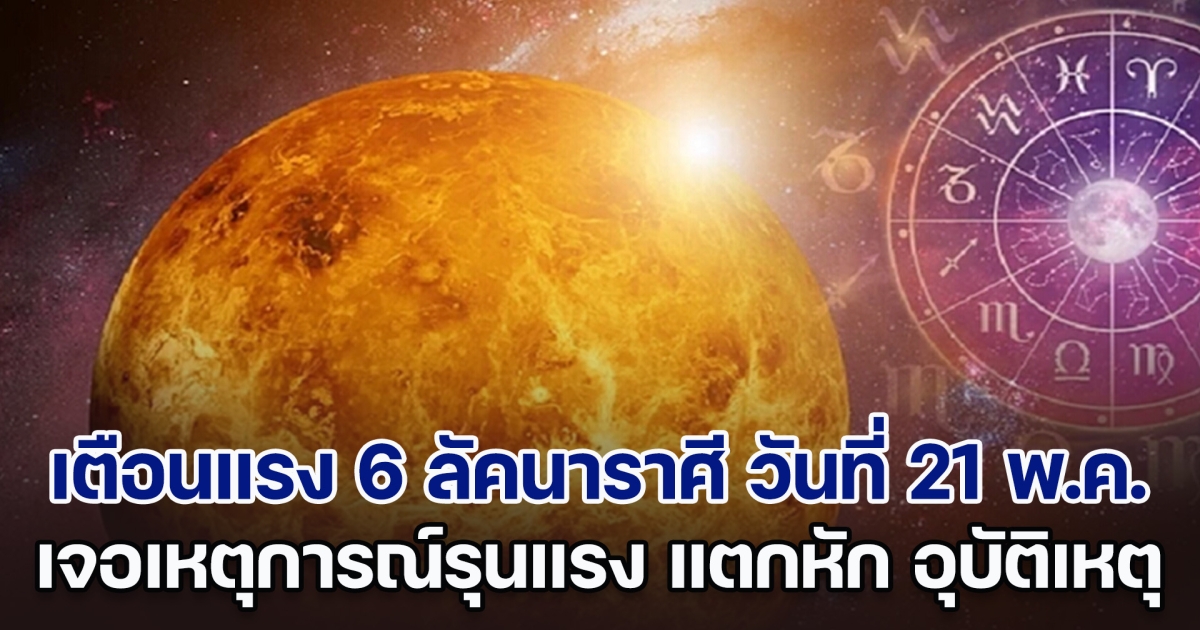 เตือนแรง 6 ลัคนาราศี วันที่ 21 พ.ค.
เจอเหตุการณ์รุนแรง แตกหัก อุบัติเหตุ